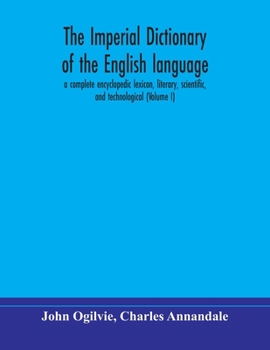 The Imperial Dictionary of the English language

a complete encyclopedic lexicon, literary, scientific, and technological (Volume I)

John Ogilvie, Charles Annandale